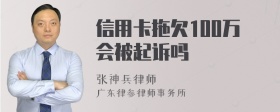 信用卡拖欠100万会被起诉吗

张神兵律师

广东律参律师事务所